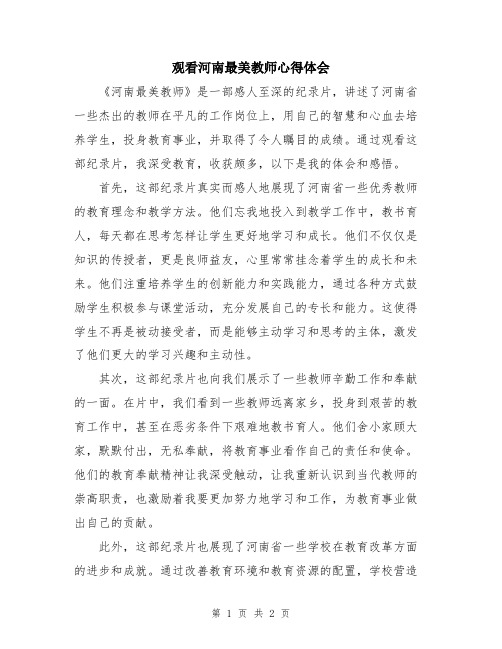 观看河南最美教师心得体会

《河南最美教师》是一部感人至深的纪录片，讲述了河南省一些杰出的教师在平凡的工作岗位上，用自己的智慧和心血去培养学生，投身教育事业，并取得了令人瞩目的成绩。通过观看这部纪录片，我深受教育，收获颇多，以下是我的体会和感悟。

首先，这部纪录片真实而感人地展现了河南省一些优秀教师的教育理念和教学方法。他们忘我地投入到教学工作中，教书育人，每天都在思考怎样让学生更好地学习和成长。他们不仅仅是知识的传授者，更是良师益友，心里常常挂念着学生的成长和未来。他们注重培养学生的创新能力和实践能力，通过各种方式鼓励学生积极参与课堂活动，充分发展自己的专长和能力。这使得学生不再是被动接受者，而是能够主动学习和思考的主体，激发了他们更大的学习兴趣和主动性。

其次，这部纪录片也向我们展示了一些教师辛勤工作和奉献的一面。在片中，我们看到一些教师远离家乡，投身到艰苦的教育工作中，甚至在恶劣条件下艰难地教书育人。他们舍小家顾大家，默默付出，无私奉献，将教育事业看作自己的责任和使命。他们的教育奉献精神让我深受触动，让我重新认识到当代教师的崇高职责，也激励着我要更加努力地学习和工作，为教育事业做出自己的贡献。

此外，这部纪录片也展现了河南省一些学校在教育改革方面的进步和成就。通过改善教育环境和教育资源的配置，学校营造

第 1 页 共 2 页